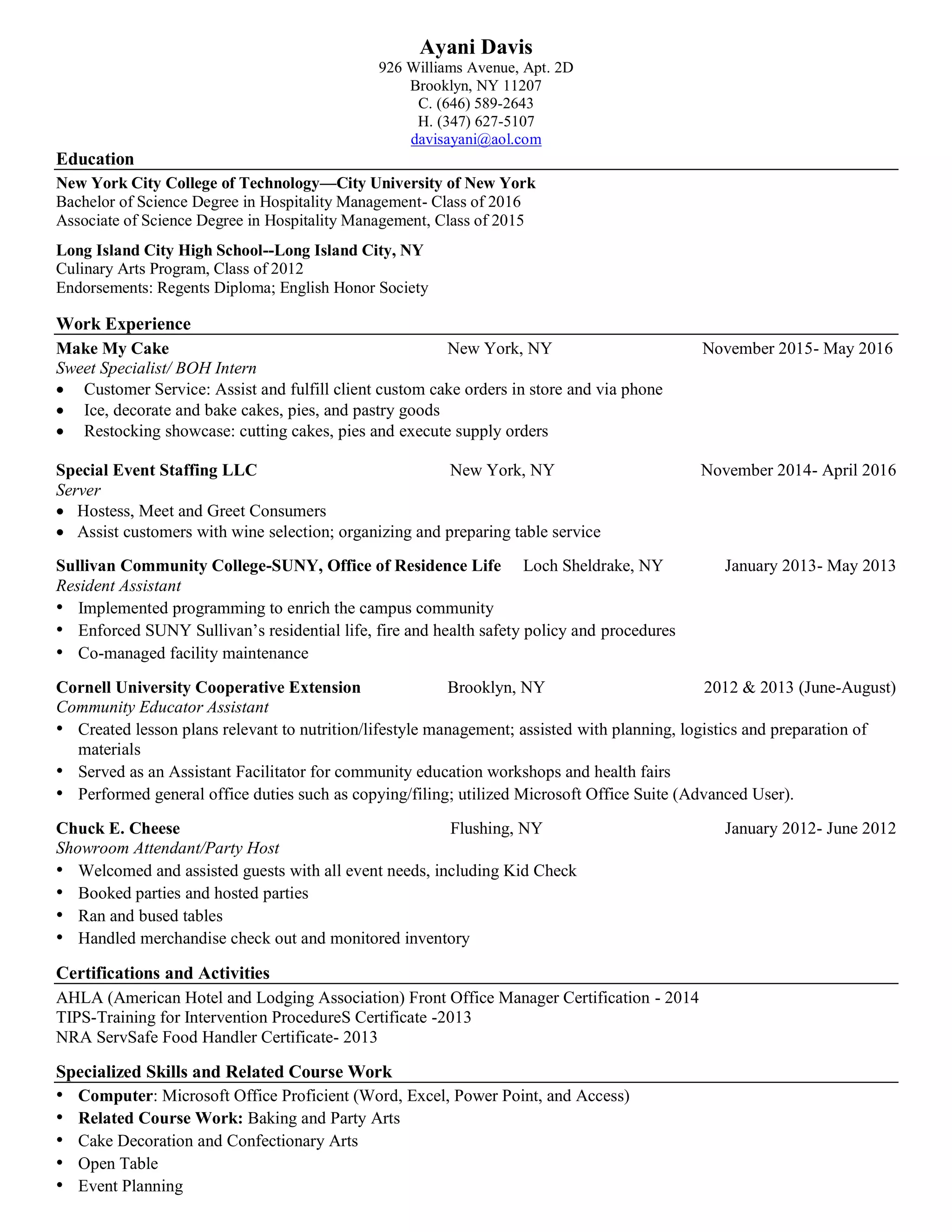 Ayani Davis
926 Williams Avenue, Apt. 2D
Brooklyn, NY 11207
C. (646) 589-2643
H. (347) 627-5107
davisayani@aol.com

Education

New York City College of Technology—City University of New York
Bachelor of Science Degree in Hospitality Management- Class of 2016
Associate of Science Degree in Hospitality Management, Class of 2015

Long Island City High School--Long Island City, NY
Culinary Arts Program, Class of 2012
Endorsements: Regents Diploma; English Honor Society

Work Experience

Make My Cake New York, NY November 2015- May 2016
Sweet Specialist/ BOH Intern
• Customer Service: Assist and fulfill client custom cake orders in store and via phone
• Ice, decorate and bake cakes, pies, and pastry goods
• Restocking showcase: cutting cakes, pies and execute supply orders

Special Event Staffing LLC New York, NY November 2014- April 2016
Server
• Hostess, Meet and Greet Consumers
• Assist customers with wine selection; organizing and preparing table service

Sullivan Community College-SUNY, Office of Residence Life Loch Sheldrake, NY January 2013- May 2013
Resident Assistant
• Implemented programming to enrich the campus community
• Enforced SUNY Sullivan's residential life, fire and health safety policy and procedures
• Co-managed facility maintenance

Cornell University Cooperative Extension Brooklyn, NY 2012 & 2013 (June-August)
Community Educator Assistant
• Created lesson plans relevant to nutrition/lifestyle management; assisted with planning, logistics and preparation of materials
• Served as an Assistant Facilitator for community education workshops and health fairs
• Performed general office duties such as copying/filing; utilized Microsoft Office Suite (Advanced User).

Chuck E. Cheese Flushing, NY January 2012- June 2012
Showroom Attendant/Party Host
• Welcomed and assisted guests with all event needs, including Kid Check
• Booked parties and hosted parties
• Ran and bused tables
• Handled merchandise check out and monitored inventory

Certifications and Activities

AHLA (American Hotel and Lodging Association) Front Office Manager Certification - 2014
TIPS-Training for Intervention ProcedureS Certificate -2013
NRA ServSafe Food Handler Certificate- 2013

Specialized Skills and Related Course Work

• Computer: Microsoft Office Proficient (Word, Excel, Power Point, and Access)
• Related Course Work: Baking and Party Arts
• Cake Decoration and Confectionary Arts
• Open Table
• Event Planning